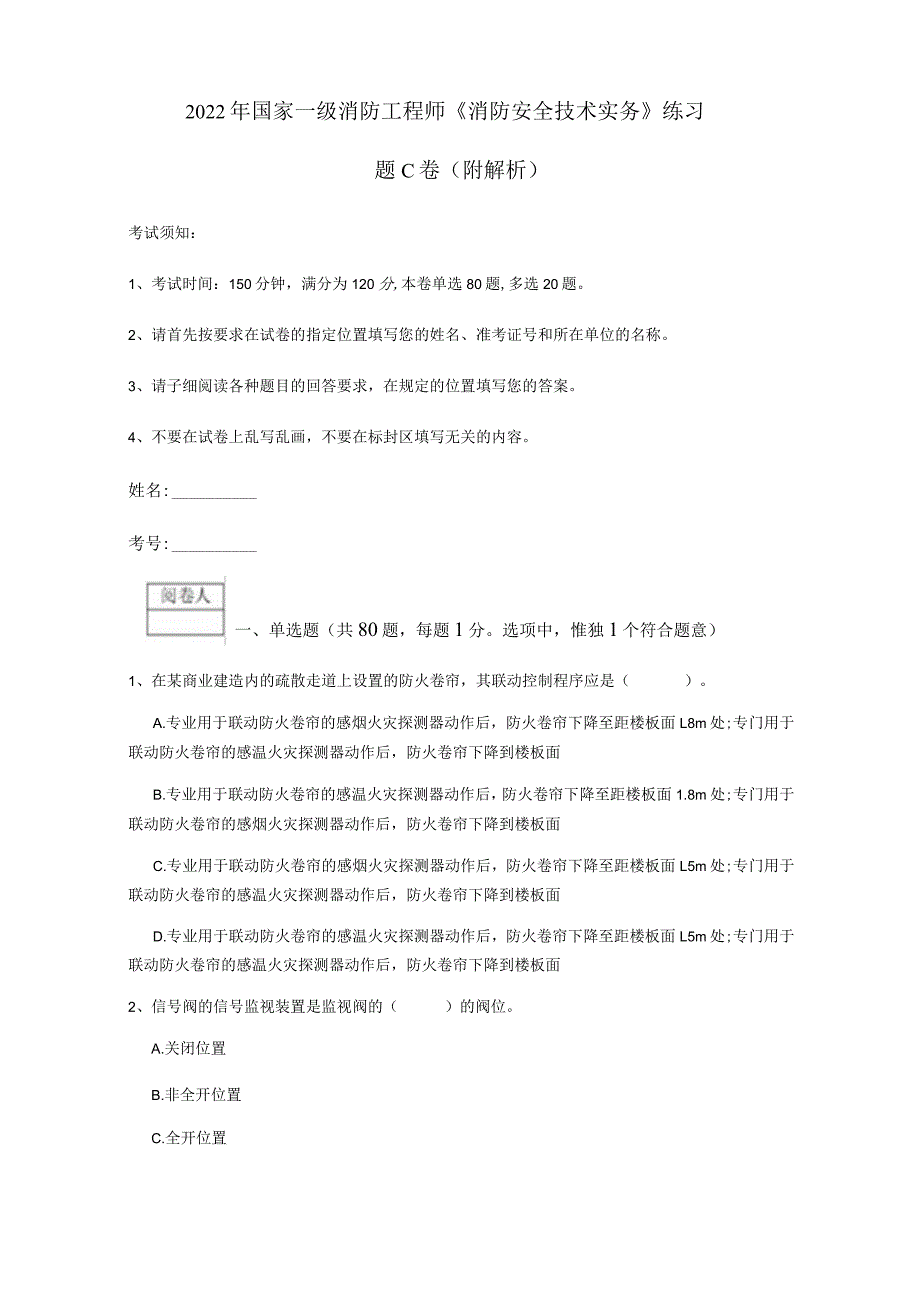 2022年国家一级消防工程师《消防安全技术实务》练习题C卷（附解析）

考试须知：

1、考试时间：150分钟，满分为120分,本卷单选80题,多选20题。

2、请首先按要求在试卷的指定位置填写您的姓名、准考证号和所在单位的名称。

3、请子细阅读各种题目的回答要求，在规定的位置填写您的答案。

4、不要在试卷上乱写乱画，不要在标封区填写无关的内容。

姓名：__________

考号：__________

阅卷人

一、单选题（共80题，每题1分。选项中，惟独1个符合题意）

1、在某商业建造内的疏散走道上设置的防火卷帘，其联动控制程序应是（　　）。

A.专业用于联动防火卷帘的感烟火灾探测器动作后，防火卷帘下降至距楼板面L8m处;专门用于联动防火卷帘的感温火灾探测器动作后，防火卷帘下降到楼板面

B.专业用于联动防火卷帘的感温火灾探测器动作后，防火卷帘下降至距楼板面1.8m处;专门用于联动防火卷帘的感烟火灾探测器动作后，防火卷帘下降到楼板面

C.专业用于联动防火卷帘的感烟火灾探测器动作后，防火卷帘下降至距楼板面L5m处;专门用于联动防火卷帘的感温火灾探测器动作后，防火卷帘下降到楼板面

D.专业用于联动防火卷帘的感温火灾探测器动作后，防火卷帘下降至距楼板面L5m处;专门用于联动防火卷帘的感温火灾探测器动作后，防火卷帘下降到楼板面

2、信号阀的信号监视装置是监视阀的（　　）的阀位。

A.关闭位置

B.非全开位置

C.全开位置